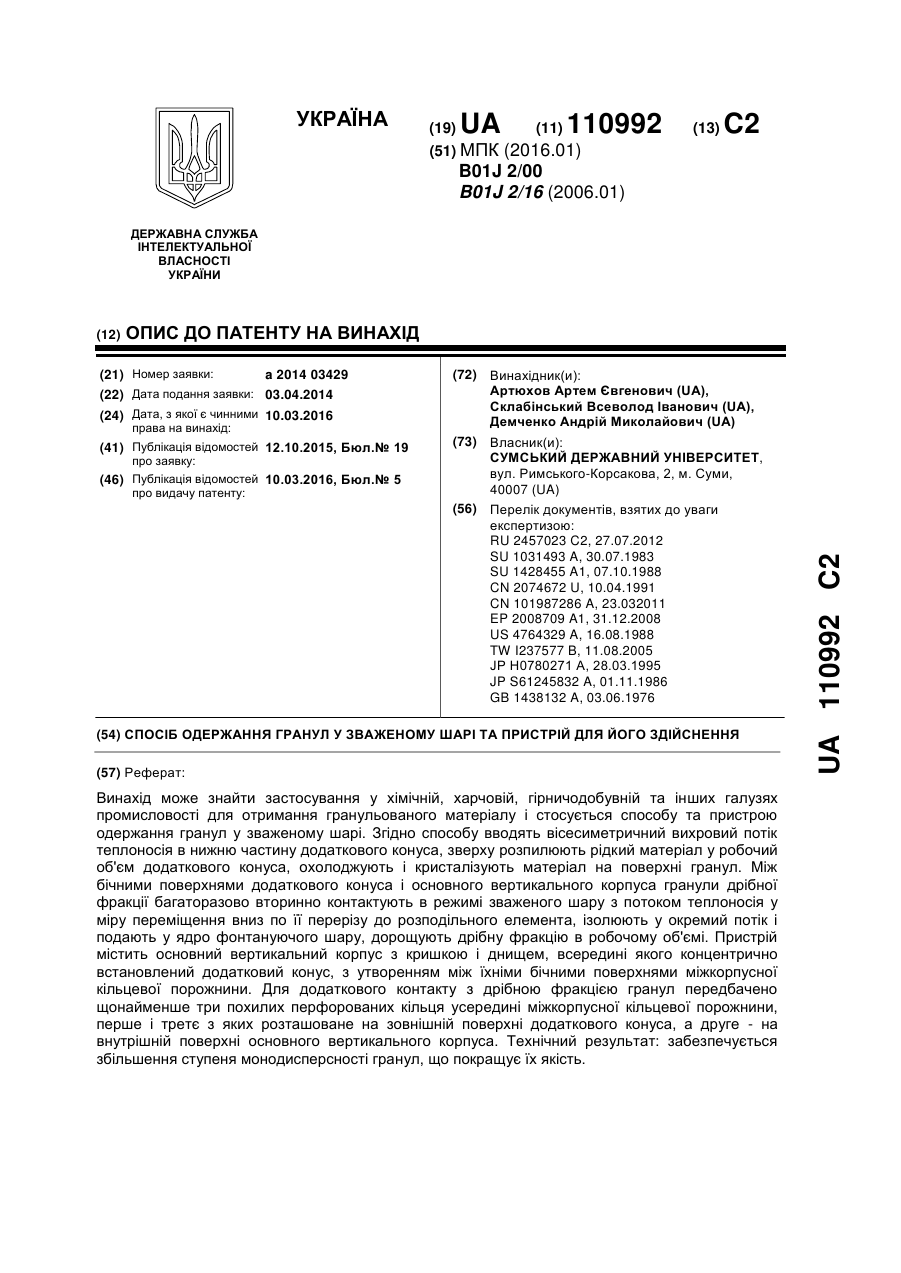 УКРАЇНА

(19) UA (11) 110992 (13) C2

(51) МПК (2016.01)
B01J 2/00
B01J 2/16 (2006.01)

ДЕРЖАВНА СЛУЖБА ІНТЕЛЕКТУАЛЬНОЇ ВЛАСНОСТІ УКРАЇНИ

(12) ОПИС ДО ПАТЕНТУ НА ВИНАХІД

(21) Номер заявки: a 2014 03429
(22) Дата подання заявки: 03.04.2014
(24) Дата, з якої є чинними права на винахід: 10.03.2016
(41) Публікація відомостей про заявку: 12.10.2015, Бюл.№ 19
(46) Публікація відомостей про видачу патенту: 10.03.2016, Бюл.№ 5

(72) Винахідник(и):
Артюхов Артем Євгенович (UA),
Склабінський Всеволод Іванович (UA),
Демченко Андрій Миколайович (UA)

(73) Власник(и):
СУМСЬКИЙ ДЕРЖАВНИЙ УНІВЕРСИТЕТ, вул. Римського-Корсакова, 2, м. Суми, 40007 (UA)

(56) Перелік документів, взятих до уваги експертизою:
RU 2457023 C2, 27.07.2012
SU 1031493 A, 30.07.1983
SU 1428455 A1, 07.10.1988
CN 2074672 U, 10.04.1991
CN 101987286 A, 23.032011
EP 2008709 A1, 31.12.2008
US 4764329 A, 16.08.1988
TW I237577 B, 11.08.2005
JP H0780271 A, 28.03.1995
JP S61245832 A, 01.11.1986
GB 1438132 A, 03.06.1976

(54) СПОСІБ ОДЕРЖАННЯ ГРАНУЛ У ЗВАЖЕНОМУ ШАРІ ТА ПРИСТРІЙ ДЛЯ ЙОГО ЗДІЙСНЕННЯ

(57) Реферат:

Винахід може знайти застосування у хімічній, харчовій, гірничодобувній та інших галузях промисловості для отримання гранульованого матеріалу і стосується способу та пристрою одержання гранул у зваженому шарі. Згідно способу вводять вісесиметричний вихровий потік теплоносія в нижню частину додаткового конуса, зверху розпилюють рідкий матеріал у робочий об'єм додаткового конуса, охолоджують і кристалізують матеріал на поверхні гранул. Між бічними поверхнями додаткового конуса і основного вертикального корпуса гранули дрібної фракції багаторазово вторинно контактують в режимі зваженого шару з потоком теплоносія у міру переміщення вниз по її перерізу до розподільного елемента, ізолюють у окремий потік і подають у ядро фонтануючого шару, дорощують дрібну фракцію в робочому об'ємі. Пристрій містить основний вертикальний корпус з кришкою і днищем, всередині якого концентрично встановлений додатковий конус, з утворенням між їхніми бічними поверхнями міжкорпусної кільцевої порожнини. Для додаткового контакту з дрібною фракцією гранул передбачено щонайменше три похилих перфорованих кільця усередині міжкорпусної кільцевої порожнини, перше і третє з яких розташоване на зовнішній поверхні додаткового конуса, а друге - на внутрішній поверхні основного вертикального корпуса. Технічний результат: забезпечується збільшення ступеня монодисперсності гранул, що покращує їх якість.

UA 110992 C2